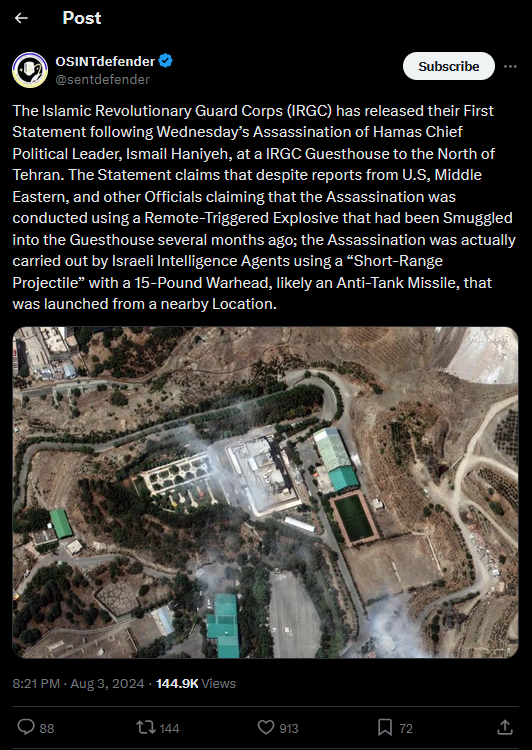 Post

OSINTdefender
@sentdefender

Subscribe

The Islamic Revolutionary Guard Corps (IRGC) has released their First Statement following Wednesday's Assassination of Hamas Chief Political Leader, Ismail Haniyeh, at a IRGC Guesthouse to the North of Tehran. The Statement claims that despite reports from U.S, Middle Eastern, and other Officials claiming that the Assassination was conducted using a Remote-Triggered Explosive that had been Smuggled into the Guesthouse several months ago; the Assassination was actually carried out by Israeli Intelligence Agents using a "Short-Range Projectile" with a 15-Pound Warhead, likely an Anti-Tank Missile, that was launched from a nearby Location.

MAXAR

8:21 PM · Aug 3, 2024 · 144.9K Views

88 144 913 72